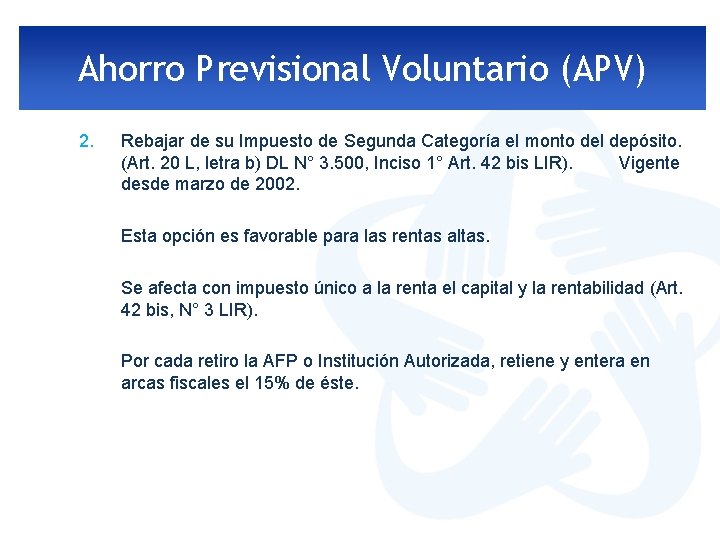 Ahorro Previsional Voluntario (APV)

2. Rebajar de su Impuesto de Segunda Categoría el monto del depósito. (Art. 20 L, letra b) DL N° 3.500, Inciso 1° Art. 42 bis LIR). Vigente desde marzo de 2002.

Esta opción es favorable para las rentas altas.

Se afecta con impuesto único a la renta el capital y la rentabilidad (Art. 42 bis, N° 3 LIR).

Por cada retiro la AFP o Institución Autorizada, retiene y entera en arcas fiscales el 15% de éste.